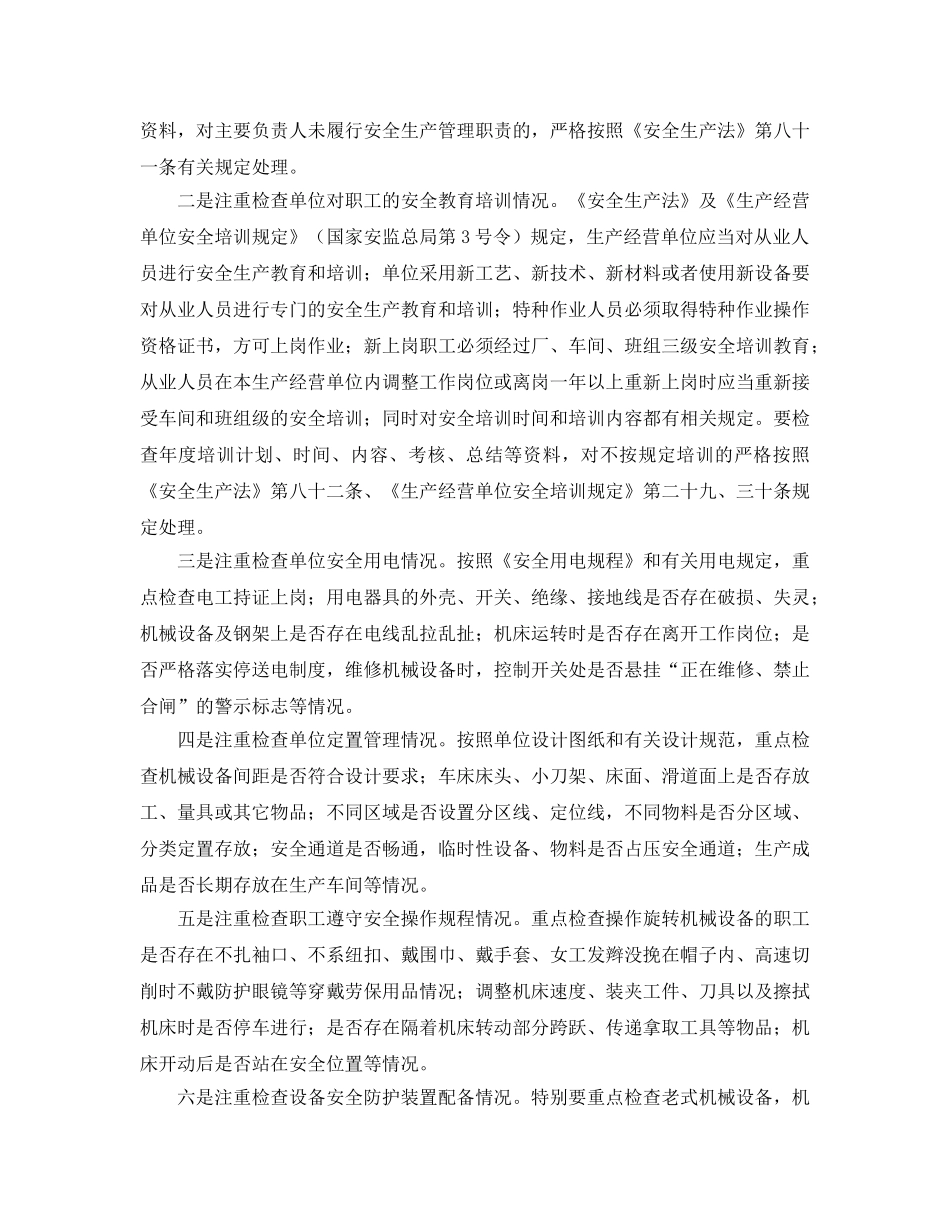 资料，对主要负责人未履行安全生产管理职责的，严格按照《安全生产法》第八十一条有关规定处理。

二是注重检查单位对职工的安全教育培训情况。《安全生产法》及《生产经营单位安全培训规定》（国家安监总局第3号令）规定，生产经营单位应当对从业人员进行安全生产教育和培训；单位采用新工艺、新技术、新材料或者使用新设备要对从业人员进行专门的安全生产教育和培训；特种作业人员必须取得特种作业操作资格证书，方可上岗作业；新上岗职工必须经过厂、车间、班组三级安全培训教育；从业人员在本生产经营单位内调整工作岗位或离岗一年以上重新上岗时应当重新接受车间和班组级的安全培训；同时对安全培训时间和培训内容都有相关规定。要检查年度培训计划、时间、内容、考核、总结等资料，对不按规定培训的严格按照《安全生产法》第八十二条、《生产经营单位安全培训规定》第二十九、三十条规定处理。

三是注重检查单位安全用电情况。按照《安全用电规程》和有关用电规定，重点检查电工持证上岗；用电器具的外壳、开关、绝缘、接地线是否存在破损、失灵；机械设备及钢架上是否存在电线乱拉乱扯；机床运转时是否存在离开工作岗位；是否严格落实停送电制度，维修机械设备时，控制开关处是否悬挂“正在维修、禁止合闸”的警示标志等情况。

四是注重检查单位定置管理情况。按照单位设计图纸和有关设计规范，重点检查机械设备间距是否符合设计要求；车床床头、小刀架、床面、滑道面上是否存放工、量具或其它物品；不同区域是否设置分区线、定位线，不同物料是否分区域、分类定置存放；安全通道是否畅通，临时性设备、物料是否占压安全通道；生产成品是否长期存放在生产车间等情况。

五是注重检查职工遵守安全操作规程情况。重点检查操作旋转机械设备的职工是否存在不扎袖口、不系纽扣、戴围巾、戴手套、女工发辫没挽在帽子内、高速切削时不戴防护眼镜等穿戴劳保用品情况；调整机床速度、装夹工件、刀具以及擦拭机床时是否停车进行；是否存在隔着机床转动部分跨跃、传递拿取工具等物品；机床开动后是否站在安全位置等情况。

六是注重检查设备安全防护装置配备情况。特别要重点检查老式机械设备，机